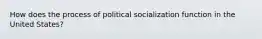 How does the process of political socialization function in the United States?